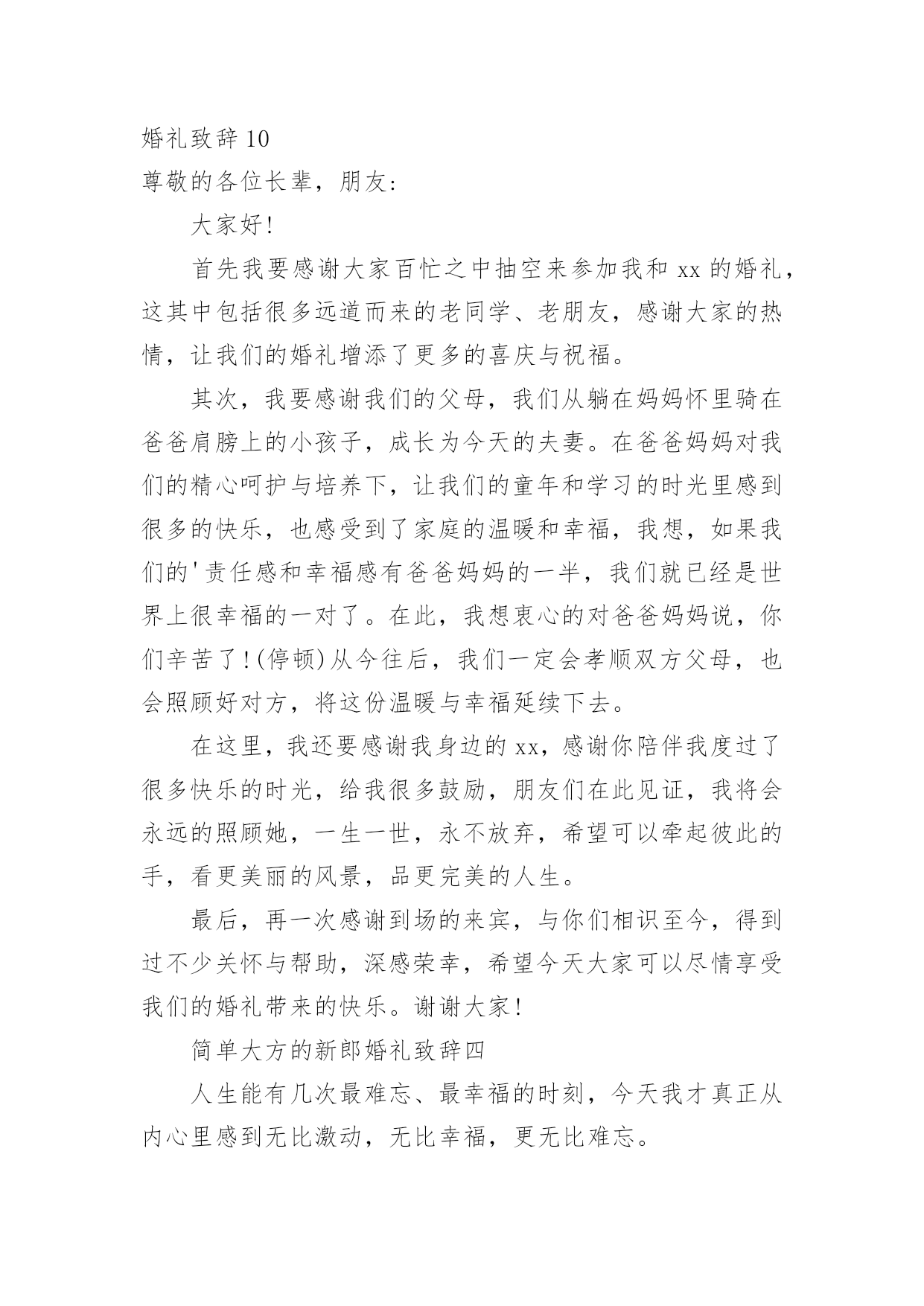 婚礼致辞 10

尊敬的各位长辈，朋友：

大家好！

首先我要感谢大家百忙之中抽空来参加我和 xx 的婚礼，这其中包括很多远道而来的老同学、老朋友，感谢大家的热情，让我们的婚礼增添了更多的喜庆与祝福。

其次，我要感谢我们的父母，我们从躺在妈妈怀里骑在爸爸肩膀上的小孩子，成长为今天的夫妻。在爸爸妈妈对我们的精心呵护与培养下，让我们的童年和学习的时光里感到很多的快乐，也感受到了家庭的温暖和幸福，我想，如果我们的'责任感和幸福感有爸爸妈妈的一半，我们就已经是世界上很幸福的一对了。在此，我想衷心的对爸爸妈妈说，你们辛苦了！(停顿)从今往后，我们一定会孝顺双方父母，也会照顾好对方，将这份温暖与幸福延续下去。

在这里，我还要感谢我身边的 xx，感谢你陪伴我度过了很多快乐的时光，给我很多鼓励，朋友们在此见证，我将会永远的照顾她，一生一世，永不放弃，希望可以牵起彼此的手，看更美丽的风景，品更完美的人生。

最后，再一次感谢到场的来宾，与你们相识至今，得到过不少关怀与帮助，深感荣幸，希望今天大家可以尽情享受我们的婚礼带来的快乐。谢谢大家！

简单大方的新郎婚礼致辞四

人生能有几次最难忘、最幸福的时刻，今天我才真正从内心里感到无比激动，无比幸福，更无比难忘。